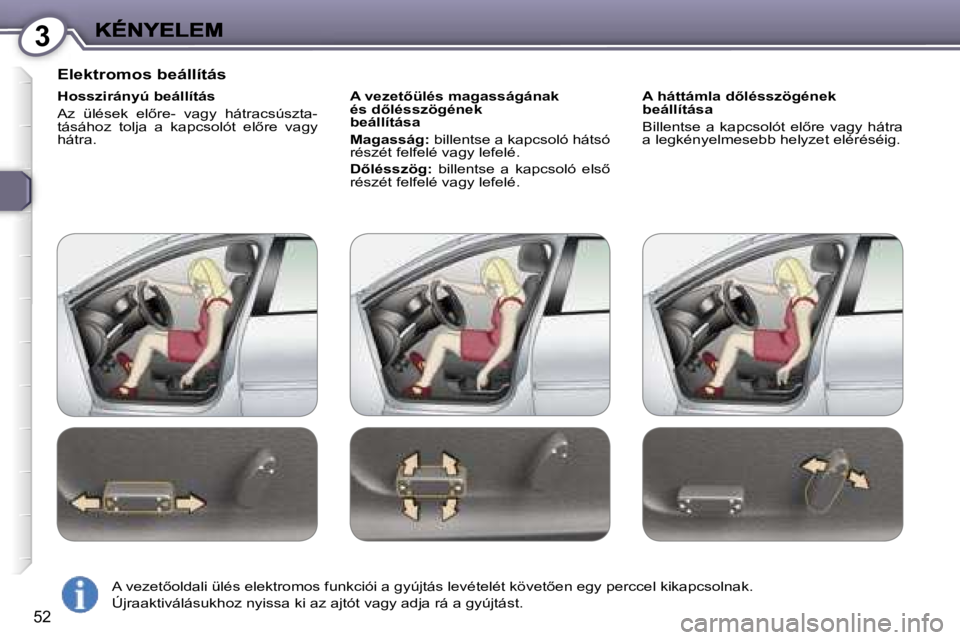 3 KÉNYELEM

Elektromos beállítás

Hosszirányú beállítás

Az ülések előre- vagy hátracsúsztatásához tolja a kapcsolót előre vagy hátra.

A vezetőülés magasságának és dőlésszögének beállítása

Magasság: billentse a kapcsoló hátsó részét felfelé vagy lefelé.

Dőlésszög: billentse a kapcsoló első részét felfelé vagy lefelé.

A háttámla dőlésszögének beállítása

Billentse a kapcsolót előre vagy hátra a legkényelmesebb helyzet eléréséig.

A vezetőoldali ülés elektromos funkciói a gyújtás levételét követően egy perccel kikapcsolnak. Újraaktiválásukhoz nyissa ki az ajtót vagy adja rá a gyújtást.

52

carmanualsonline.info